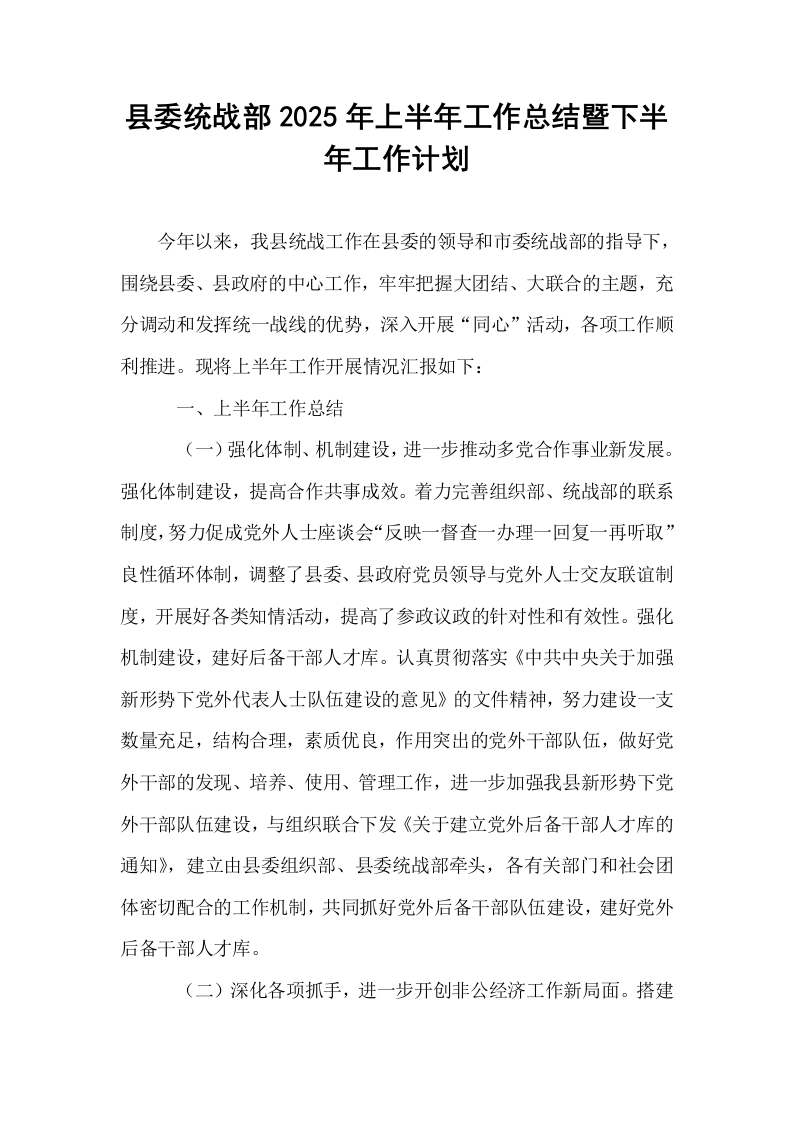 县委统战部2025年上半年工作总结暨下半年工作计划

今年以来，我县统战工作在县委的领导和市委统战部的指导下，围绕县委、县政府的中心工作，牢牢把握大团结、大联合的主题，充分调动和发挥统一战线的优势，深入开展“同心”活动，各项工作顺利推进。现将上半年工作开展情况汇报如下：

一、上半年工作总结

（一）强化体制、机制建设，进一步推动多党合作事业新发展。强化体制建设，提高合作共事成效。着力完善组织部、统战部的联系制度，努力促成党外人士座谈会“反映一督查一办理一回复一再听取”良性循环体制，调整了县委、县政府党员领导与党外人士交友联谊制度，开展好各类知情活动，提高了参政议政的针对性和有效性。强化机制建设，建好后备干部人才库。认真贯彻落实《中共中央关于加强新形势下党外代表人士队伍建设的意见》的文件精神，努力建设一支数量充足，结构合理，素质优良，作用突出的党外干部队伍，做好党外干部的发现、培养、使用、管理工作，进一步加强我县新形势下党外干部队伍建设，与组织联合下发《关于建立党外后备干部人才库的通知》，建立由县委组织部、县委统战部牵头，各有关部门和社会团体密切配合的工作机制，共同抓好党外后备干部队伍建设，建好党外后备干部人才库。

（二）深化各项抓手，进一步开创非公经济工作新局面。搭建